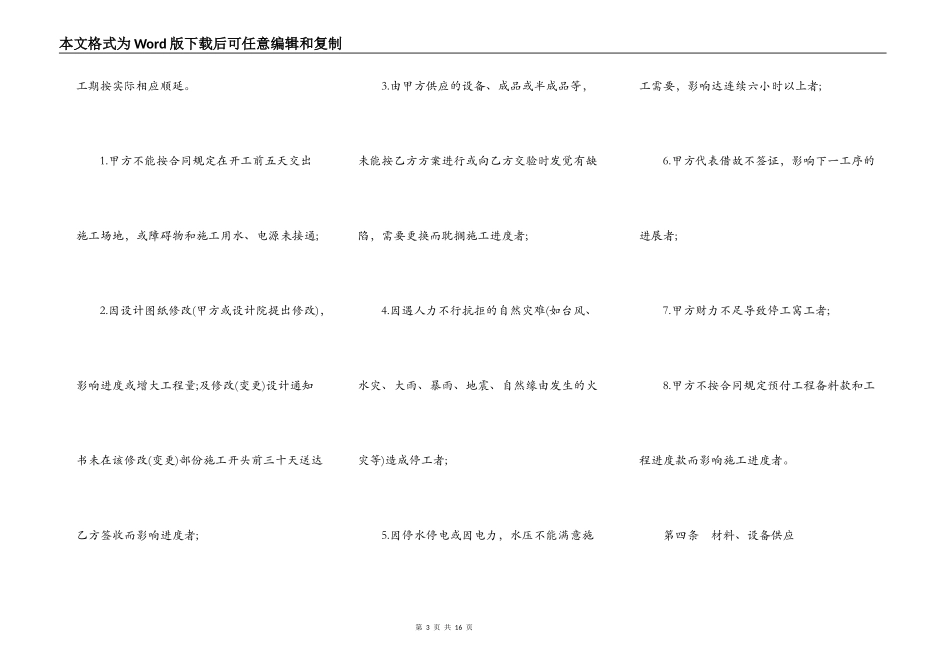 本文格式为Word版下载后可任意编辑和复制

工期按实际相应顺延。

1.甲方不能按合同规定在开工前五天交出施工场地，或障碍物和施工用水、电源未接通；

2.因设计图纸修改(甲方或设计院提出修改)，影响进度或增大工程量;及修改(变更)设计通知书未在该修改(变更)部份施工开头前三十天送达乙方签收而影响进度者；

3.由甲方供应的设备、成品或半成品等，未能按乙方方案进行或向乙方交验时发觉有缺陷，需要更换而耽搁施工进度者；

4.因遇人力不行抗拒的自然灾难(如台风、水灾、大雨、暴雨、地震、自然缘由发生的火灾等)造成停工者；

5.因停水停电或因电力，水压不能满意施工需要，影响达连续六小时以上者；

6.甲方代表借故不签证，影响下一工序的进展者；

7.甲方财力不足导致停工窝工者；

8.甲方不按合同规定预付工程备料款和工程进度款而影响施工进度者。

第四条　材料、设备供应

第 3 页 共 16 页